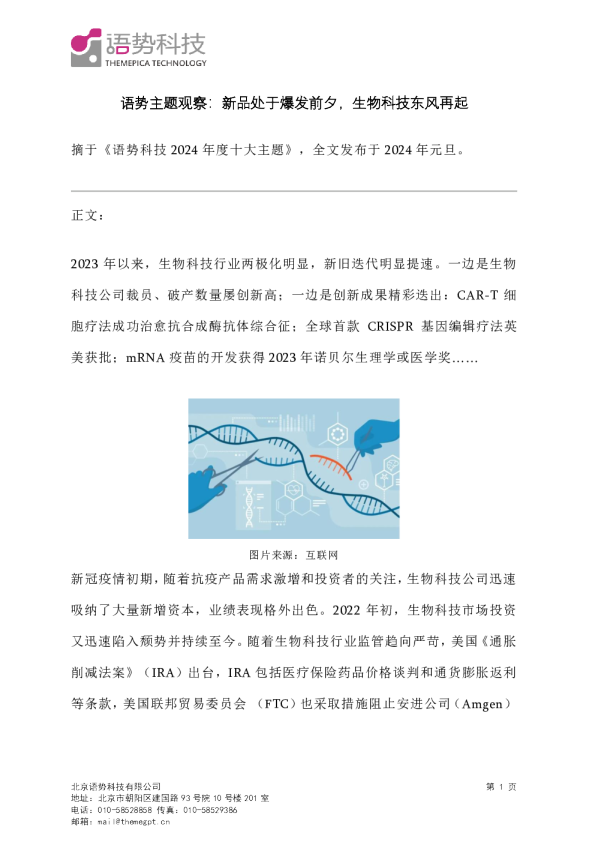 语势科技
THEMEPICA TECHNOLOGY

语势主题观察：新品处于爆发前夕，生物科技东风再起

摘于《语势科技 2024 年度十大主题》，全文发布于 2024 年元旦。

正文：

2023 年以来，生物科技行业两极化明显，新旧迭代明显提速。一边是生物科技公司裁员、破产数量屡创新高；一边是创新成果精彩迭出：CAR-T 细胞疗法成功治愈抗合成酶抗体综合征；全球首款 CRISPR 基因编辑疗法英美获批；mRNA 疫苗的开发获得 2023 年诺贝尔生理学或医学奖……

图片来源：互联网

新冠疫情初期，随着抗疫产品需求激增和投资者的关注，生物科技公司迅速吸纳了大量新增资本，业绩表现格外出色。2022 年初，生物科技市场投资又迅速陷入颓势并持续至今。随着生物科技行业监管趋向严苛，美国《通胀削减法案》（IRA）出台，IRA 包括医疗保险药品价格谈判和通货膨胀返利等条款，美国联邦贸易委员会 （FTC）也采取措施阻止安进公司（Amgen）

北京语势科技有限公司
地址：北京市朝阳区建国路 93 号院 10 号楼 201 室
电话：010-58528858 传真：010-58529386
邮箱：mail@themegpt.cn
第 1 页